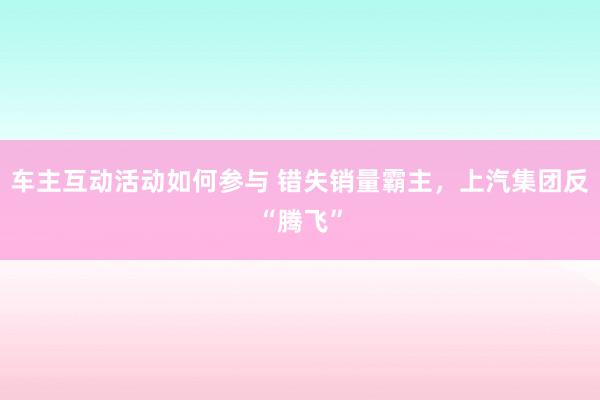 车主互动活动如何参与 错失销量霸主，上汽集团反“腾飞”